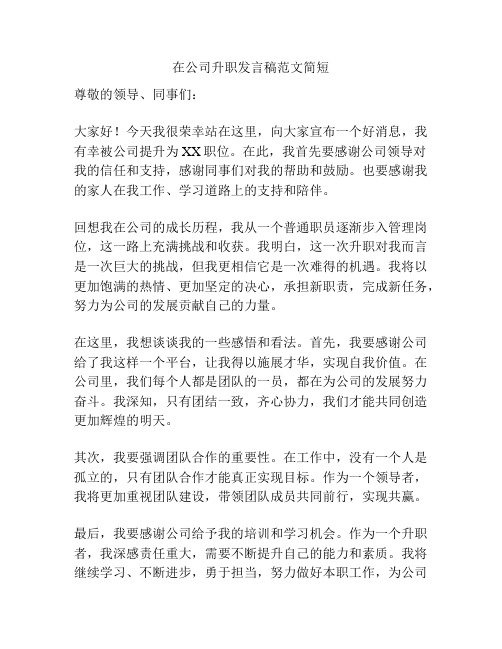 在公司升职发言稿范文简短

尊敬的领导、同事们：

大家好！今天我很荣幸站在这里，向大家宣布一个好消息，我有幸被公司提升为XX职位。在此，我首先要感谢公司领导对我的信任和支持，感谢同事们对我的帮助和鼓励。也要感谢我的家人在我工作、学习道路上的支持和陪伴。

回想我在公司的成长历程，我从一个普通职员逐渐步入管理岗位，这一路上充满挑战和收获。我明白，这一次升职对我而言是一次巨大的挑战，但我更相信它是一次难得的机遇。我将以更加饱满的热情、更加坚定的决心，承担新职责，完成新任务，努力为公司的发展贡献自己的力量。

在这里，我想谈谈我的一些感悟和看法。首先，我要感谢公司给了我这样一个平台，让我得以施展才华，实现自我价值。在公司里，我们每个人都是团队的一员，都在为公司的发展努力奋斗。我深知，只有团结一致，齐心协力，我们才能共同创造更加辉煌的明天。

其次，我要强调团队合作的重要性。在工作中，没有一个人是孤立的，只有团队合作才能真正实现目标。作为一个领导者，我将更加重视团队建设，带领团队成员共同前行，实现共赢。

最后，我要感谢公司给予我的培训和学习机会。作为一个升职者，我深感责任重大，需要不断提升自己的能力和素质。我将继续学习、不断进步，勇于担当，努力做好本职工作，为公司